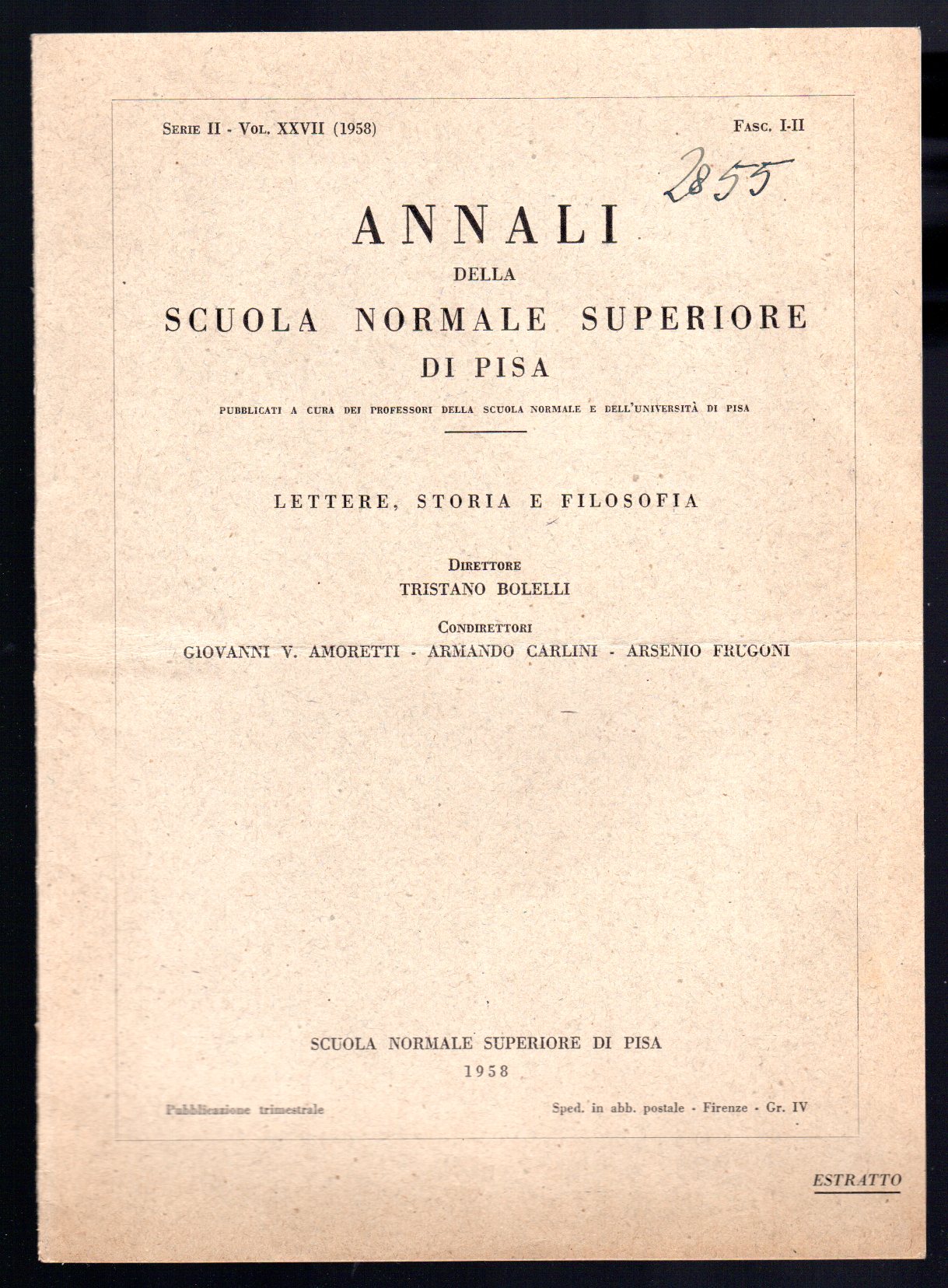 SERIE II - VOL. XXVII (1958)

FASC. I-II

2855

ANNALI
DELLA
SCUOLA NORMALE SUPERIORE
DI PISA

PUBBLICATI A CURA DEI PROFESSORI DELLA SCUOLA NORMALE E DELL'UNIVERSITÀ DI PISA

LETTERE, STORIA E FILOSOFIA

DIRETTORE
TRISTANO BOLELLI

CONDIRETTORI
GIOVANNI V. AMORETTI - ARMANDO CARLINI - ARSENIO FRUGONI

SCUOLA NORMALE SUPERIORE DI PISA
1958

Pubblicazione trimestrale

Sped. in abb. postale - Firenze - Gr. IV

ESTRATTO